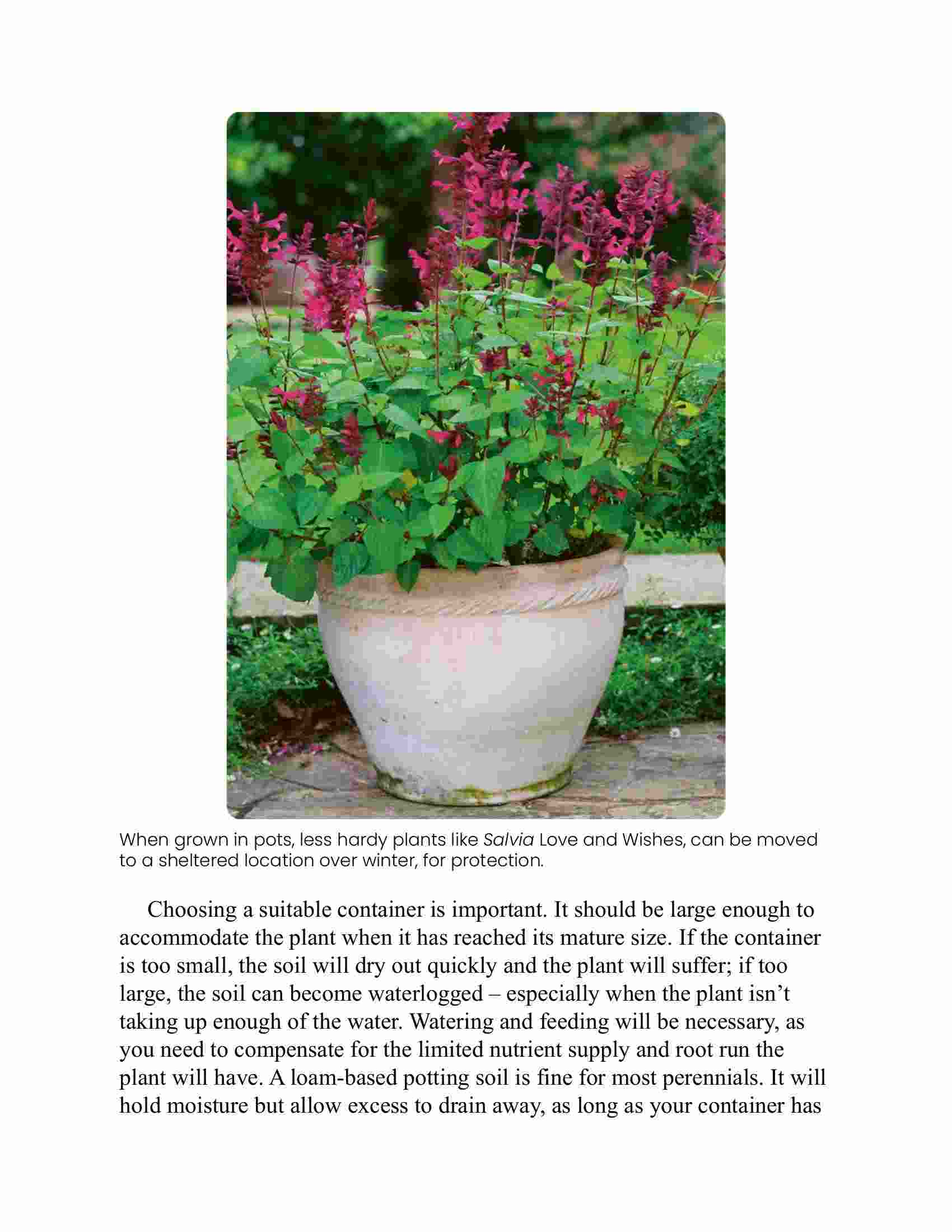 When grown in pots, less hardy plants like Salvia Love and Wishes, can be moved to a sheltered location over winter, for protection.

Choosing a suitable container is important. It should be large enough to accommodate the plant when it has reached its mature size. If the container is too small, the soil will dry out quickly and the plant will suffer; if too large, the soil can become waterlogged – especially when the plant isn't taking up enough of the water. Watering and feeding will be necessary, as you need to compensate for the limited nutrient supply and root run the plant will have. A loam-based potting soil is fine for most perennials. It will hold moisture but allow excess to drain away, as long as your container has